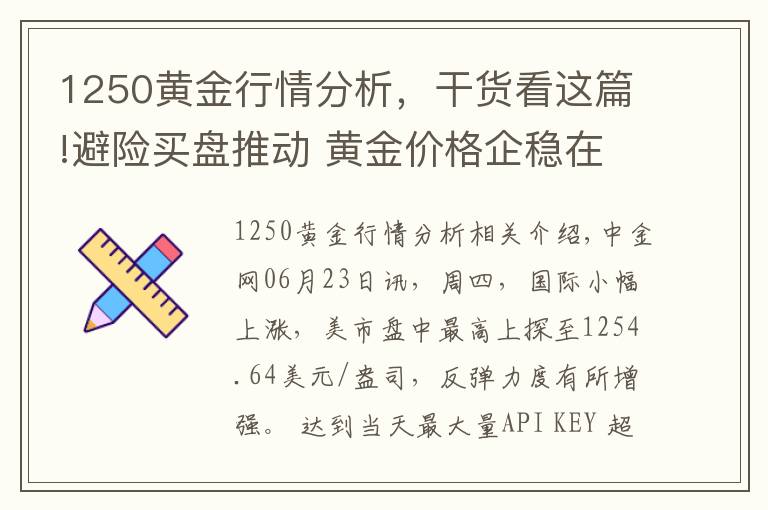 1250黄金行情分析，干货看这篇!避险买盘推动 黄金价格企稳在

1250黄金行情分析相关介绍，中金网06月23日讯，周四，国际小幅上涨，美市盘中最高上探至1254.64美元/盎司，反弹力度有所增强。 达到当天最大量API KEY 超